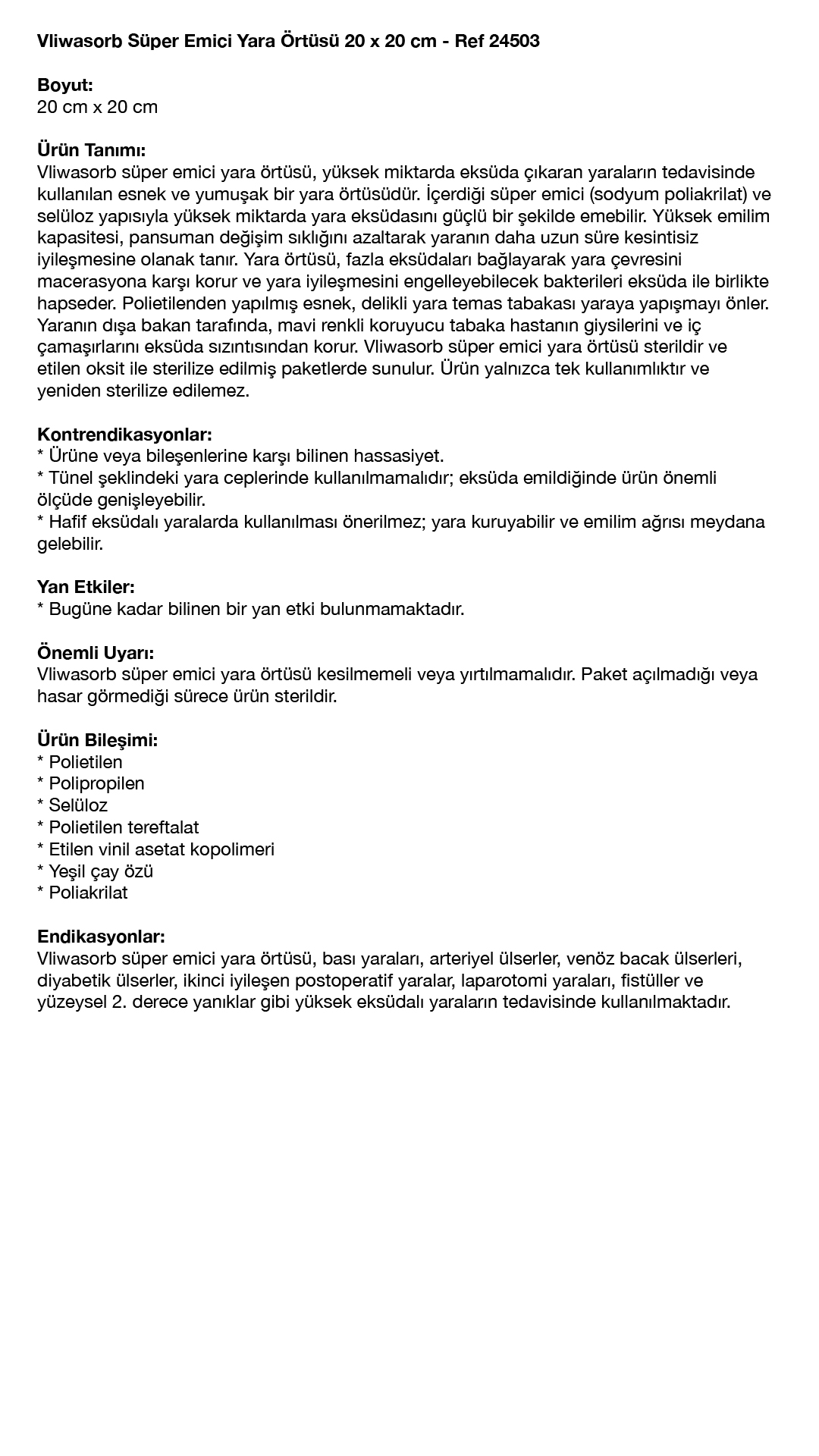 Vliwasorb Süper Emici Yara Örtüsü 20 x 20 cm - Ref 24503

Boyut:
20 cm x 20 cm

Ürün Tanımı:
Vliwasorb süper emici yara örtüsü, yüksek miktarda eksüda çıkaran yaraların tedavisinde kullanılan esnek ve yumuşak bir yara örtüsüdür. İçerdiği süper emici (sodyum poliakrilat) ve selüloz yapısıyla yüksek miktarda yara eksüdasını güçlü bir şekilde emebilir. Yüksek emilim kapasitesi, pansuman değişim sıklığını azaltarak yaranın daha uzun süre kesintisiz iyileşmesine olanak tanır. Yara örtüsü, fazla eksüdaları bağlayarak yara çevresini macerasyona karşı korur ve yara iyileşmesini engelleyebilecek bakterileri eksüda ile birlikte hapseder. Polietilenden yapılmış esnek, delikli yara temas tabakası yaraya yapışmayı önler. Yaranın dışa bakan tarafında, mavi renkli koruyucu tabaka hastanın giysilerini ve iç çamaşırlarını eksüda sızıntısından korur. Vliwasorb süper emici yara örtüsü sterildir ve etilen oksit ile sterilize edilmiş paketlerde sunulur. Ürün yalnızca tek kullanımlıktır ve yeniden sterilize edilemez.

Kontrendikasyonlar:
* Ürüne veya bileşenlerine karşı bilinen hassasiyet.
* Tünel şeklindeki yara ceplerinde kullanılmamalıdır; eksüda emildiğinde ürün önemli ölçüde genişleyebilir.
* Hafif eksüdalı yaralarda kullanılması önerilmez; yara kuruyabilir ve emilim ağrısı meydana gelebilir.

Yan Etkiler:
* Bugüne kadar bilinen bir yan etki bulunmamaktadır.

Önemli Uyarı:
Vliwasorb süper emici yara örtüsü kesilmemeli veya yırtılmamalıdır. Paket açılmadığı veya hasar görmediği sürece ürün sterildir.

Ürün Bileşimi:
* Polietilen
* Polipropilen
* Selüloz
* Polietilen tereftalat
* Etilen vinil asetat kopolimeri
* Yeşil çay özü
* Poliakrilat

Endikasyonlar:
Vliwasorb süper emici yara örtüsü, bası yaraları, arteriyel ülserler, venöz bacak ülserleri, diyabetik ülserler, ikinci iyileşen postoperatif yaralar, laparotomi yaraları, fistüller ve yüzeysel 2. derece yanıklar gibi yüksek eksüdalı yaraların tedavisinde kullanılmaktadır.